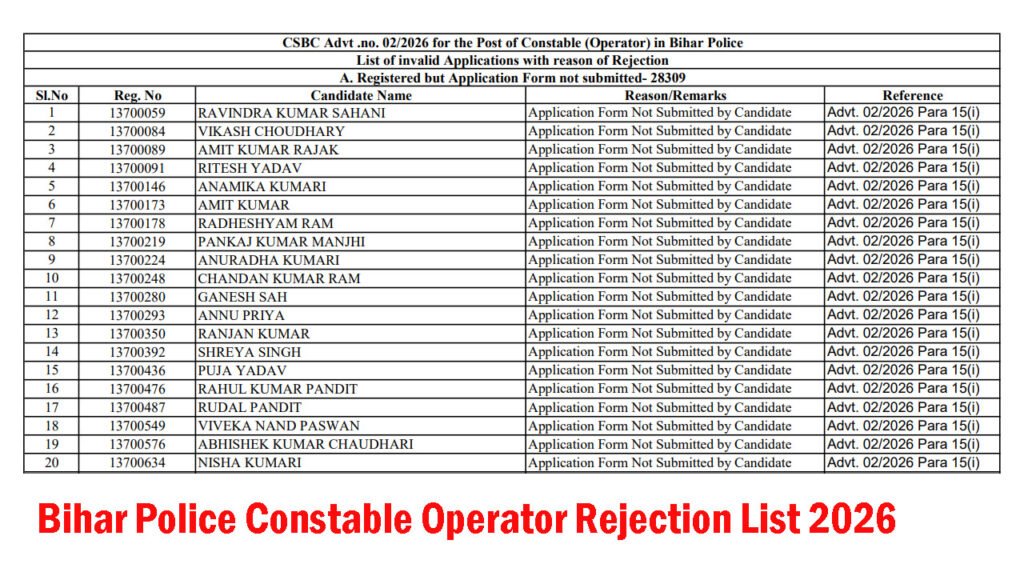 CSBC Advt .no. 02/2026 for the Post of Constable (Operator) in Bihar Police

List of invalid Applications with reason of Rejection

A. Registered but Application Form not submitted- 28309

| Sl.No | Reg. No | Candidate Name | Reason/Remarks | Reference |
|---|---|---|---|---|
| 1 | 13700059 | RAVINDRA KUMAR SAHANI | Application Form Not Submitted by Candidate | Advt. 02/2026 Para 15(i) |
| 2 | 13700084 | VIKASH CHOUDHARY | Application Form Not Submitted by Candidate | Advt. 02/2026 Para 15(i) |
| 3 | 13700089 | AMIT KUMAR RAJAK | Application Form Not Submitted by Candidate | Advt. 02/2026 Para 15(i) |
| 4 | 13700091 | RITESH YADAV | Application Form Not Submitted by Candidate | Advt. 02/2026 Para 15(i) |
| 5 | 13700146 | ANAMIKA KUMARI | Application Form Not Submitted by Candidate | Advt. 02/2026 Para 15(i) |
| 6 | 13700173 | AMIT KUMAR | Application Form Not Submitted by Candidate | Advt. 02/2026 Para 15(i) |
| 7 | 13700178 | RADHESHYAM RAM | Application Form Not Submitted by Candidate | Advt. 02/2026 Para 15(i) |
| 8 | 13700219 | PANKAJ KUMAR MANJHI | Application Form Not Submitted by Candidate | Advt. 02/2026 Para 15(i) |
| 9 | 13700224 | ANURADHA KUMARI | Application Form Not Submitted by Candidate | Advt. 02/2026 Para 15(i) |
| 10 | 13700248 | CHANDAN KUMAR RAM | Application Form Not Submitted by Candidate | Advt. 02/2026 Para 15(i) |
| 11 | 13700280 | GANESH SAH | Application Form Not Submitted by Candidate | Advt. 02/2026 Para 15(i) |
| 12 | 13700293 | ANNU PRIYA | Application Form Not Submitted by Candidate | Advt. 02/2026 Para 15(i) |
| 13 | 13700350 | RANJAN KUMAR | Application Form Not Submitted by Candidate | Advt. 02/2026 Para 15(i) |
| 14 | 13700392 | SHREYA SINGH | Application Form Not Submitted by Candidate | Advt. 02/2026 Para 15(i) |
| 15 | 13700436 | PUJA YADAV | Application Form Not Submitted by Candidate | Advt. 02/2026 Para 15(i) |
| 16 | 13700476 | RAHUL KUMAR PANDIT | Application Form Not Submitted by Candidate | Advt. 02/2026 Para 15(i) |
| 17 | 13700487 | RUDAL PANDIT | Application Form Not Submitted by Candidate | Advt. 02/2026 Para 15(i) |
| 18 | 13700549 | VIVEKA NAND PASWAN | Application Form Not Submitted by Candidate | Advt. 02/2026 Para 15(i) |
| 19 | 13700576 | ABHISHEK KUMAR CHAUDHARI | Application Form Not Submitted by Candidate | Advt. 02/2026 Para 15(i) |
| 20 | 13700634 | NISHA KUMARI | Application Form Not Submitted by Candidate | Advt. 02/2026 Para 15(i) |

Bihar Police Constable Operator Rejection List 2026